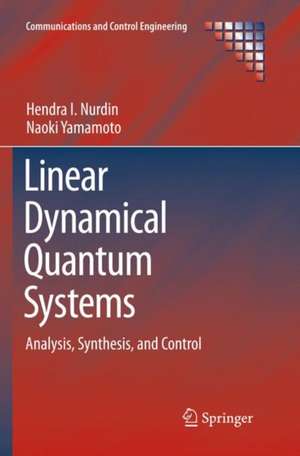 Communications and Control Engineering

Hendra I. Nurdin
Naoki Yamamoto

Linear Dynamical Quantum Systems

Analysis, Synthesis, and Control

Springer